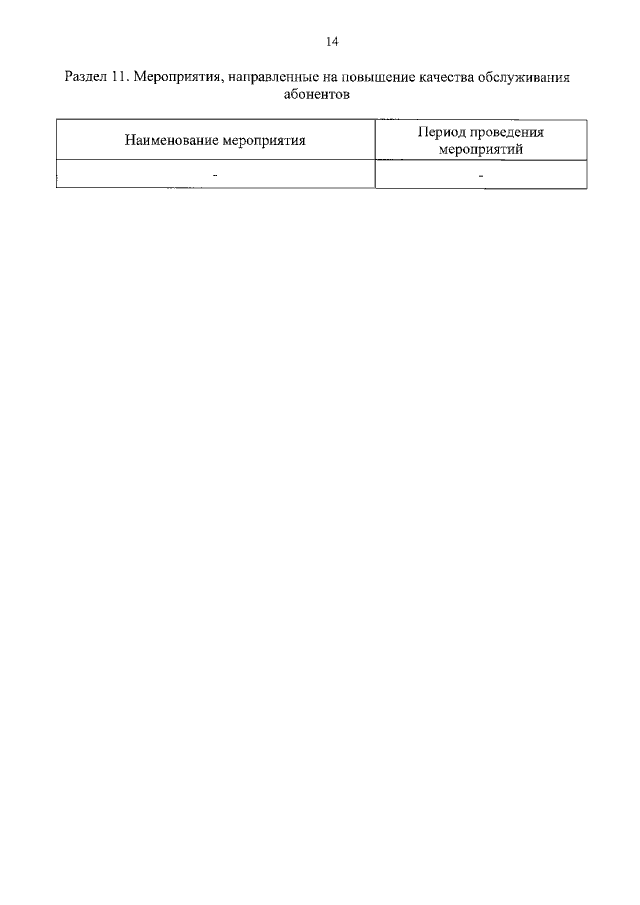 14

Раздел 11. Мероприятия, направленные на повышение качества обслуживания абонентов

| Наименование мероприятия | Период проведения мероприятий |
|---|---|
| - | - |